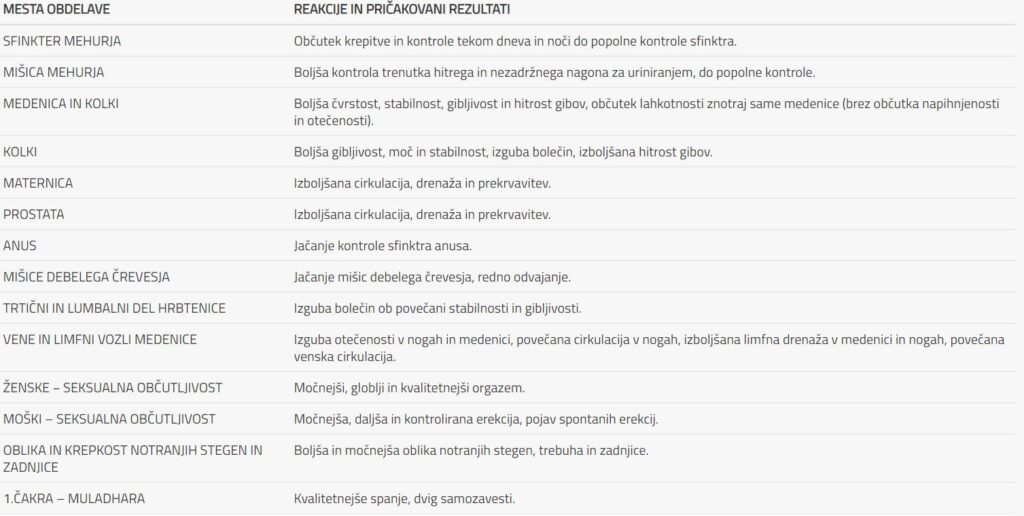 | MESTA OBDELAVE | REAKCIJE IN PRIČAKOVANI REZULTATI |
|---|---|
| SFINKTER MEHURJA | Občutek krepitve in kontrole tekom dneva in noči do popolne kontrole sfinktra. |
| MIŠICA MEHURJA | Boljša kontrola trenutka hitrega in nezadržnega nagona za uriniranjem, do popolne kontrole. |
| MEDENICA IN KOLKI | Boljša čvrstost, stabilnost, gibljivost in hitrost gibov, občutek lahkotnosti znotraj same medenice (brez občutka napihnjenosti in otečenosti). |
| KOLKI | Boljša gibljivost, moč in stabilnost, izguba bolečin, izboljšana hitrost gibov. |
| MATERNICA | Izboljšana cirkulacija, drenaža in prekrvavitev. |
| PROSTATA | Izboljšana cirkulacija, drenaža in prekrvavitev. |
| ANUS | Jačanje kontrole sfinktra anusa. |
| MIŠICE DEBELEGA ČREVESJA | Jačanje mišic debelega črevesja, redno odvajanje. |
| TRTIČNI IN LUMBALNI DEL HRBTENICE | Izguba bolečin ob povečani stabilnosti in gibljivosti. |
| VENE IN LIMFNI VOZLI MEDENICE | Izguba otečenosti v nogah in medenici, povečana cirkulacija v nogah, izboljšana limfna drenaža v medenici in nogah, povečana venska cirkulacija. |
| ŽENSKE – SEKSUALNA OBČUTLJIVOST | Močnejši, globlji in kvalitetnejši orgazem. |
| MOŠKI – SEKSUALNA OBČUTLJIVOST | Močnejša, daljša in kontrolirana erekcija, pojav spontanih erekcij. |
| OBLIKA IN KREPKOST NOTRANJIH STEGEN IN ZADNJICE | Boljša in močnejša oblika notranjih stegen, trebuha in zadnjice. |
| 1.ČAKRA – MULADHARA | Kvalitetnejše spanje, dvig samozavesti. |